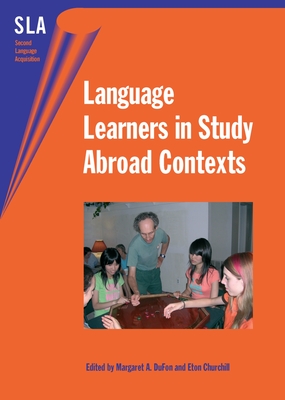 SLA
Second Language Acquisition

Language Learners in Study Abroad Contexts

Edited by Margaret A. DuFon and Eton Churchill